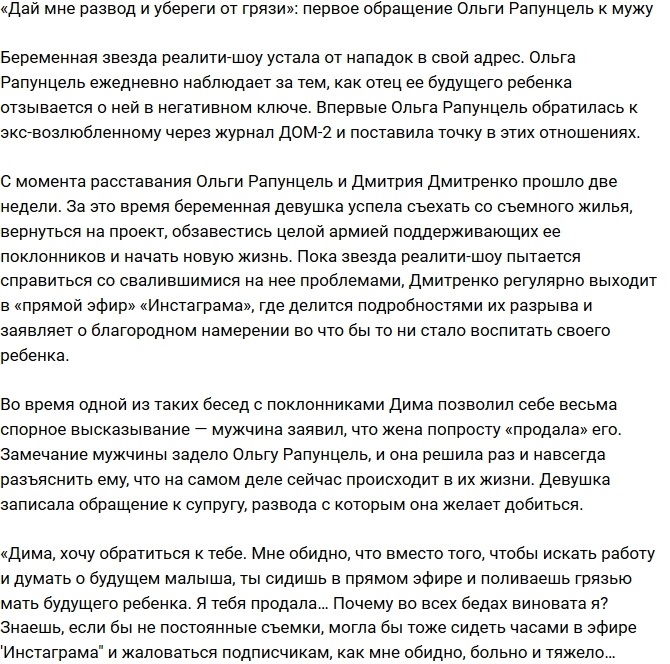 «Дай мне развод и убереги от грязи»: первое обращение Ольги Рапунцель к мужу

Беременная звезда реалити-шоу устала от нападок в свой адрес. Ольга Рапунцель ежедневно наблюдает за тем, как отец ее будущего ребенка отзывается о ней в негативном ключе. Впервые Ольга Рапунцель обратилась к экс-возлюбленному через журнал ДОМ-2 и поставила точку в этих отношениях.

С момента расставания Ольги Рапунцель и Дмитрия Дмитренко прошло две недели. За это время беременная девушка успела съехать со съемного жилья, вернуться на проект, обзавестись целой армией поддерживающих ее поклонников и начать новую жизнь. Пока звезда реалити-шоу пытается справиться со свалившимися на нее проблемами, Дмитренко регулярно выходит в «прямой эфир» «Инстаграма», где делится подробностями их разрыва и заявляет о благородном намерении во что бы то ни стало воспитать своего ребенка.

Во время одной из таких бесед с поклонниками Дима позволил себе весьма спорное высказывание — мужчина заявил, что жена попросту «продала» его. Замечание мужчины задело Ольгу Рапунцель, и она решила раз и навсегда разъяснить ему, что на самом деле сейчас происходит в их жизни. Девушка записала обращение к супругу, развода с которым она желает добиться.

«Дима, хочу обратиться к тебе. Мне обидно, что вместо того, чтобы искать работу и думать о будущем малыша, ты сидишь в прямом эфире и поливаешь грязью мать будущего ребенка. Я тебя продала… Почему во всех бедах виновата я? Знаешь, если бы не постоянные съемки, могла бы тоже сидеть часами в эфире 'Инстаграма" и жаловаться подписчикам, как мне обидно, больно и тяжело…